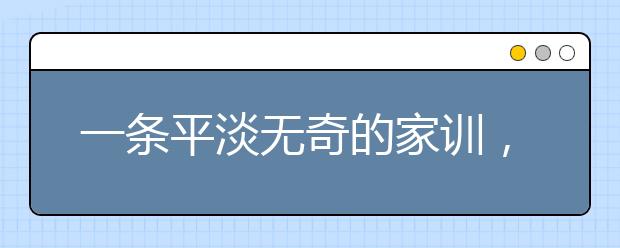 一条平淡无奇的家训，